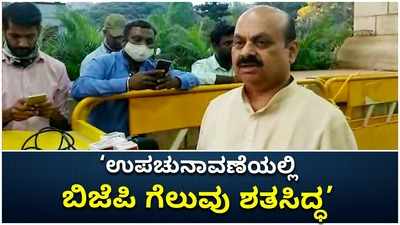 ‘ಉಪಚುನಾವಣೆಯಲ್ಲಿ ಬಿಜೆಪಿ ಗೆಲುವು ಶತಸಿದ್ಧ’